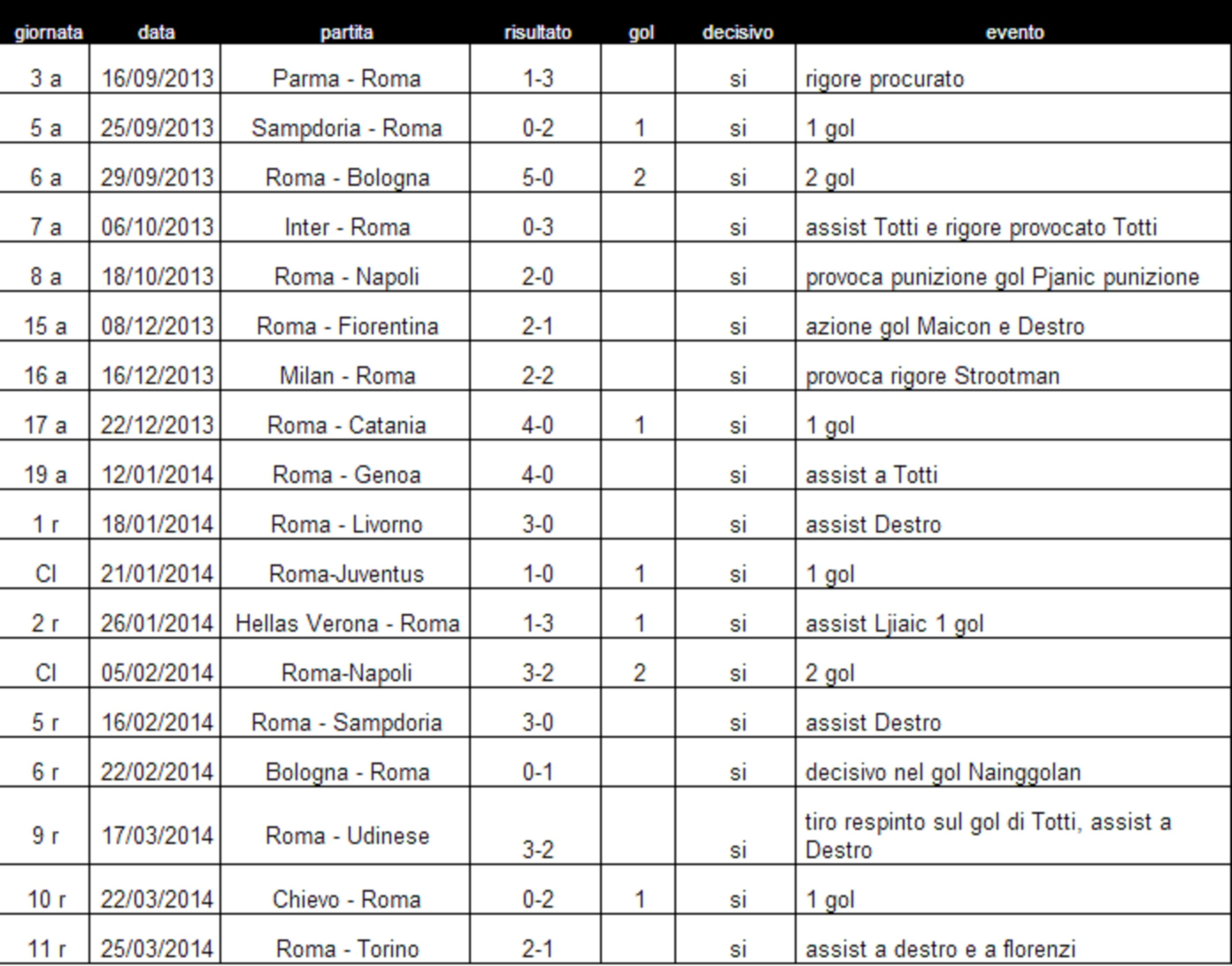 | giornata | data | partita | risultato | gol | decisivo | evento |
|---|---|---|---|---|---|---|
| 3 a | 16/09/2013 | Parma - Roma | 1-3 | | si | rigore procurato |
| 5 a | 25/09/2013 | Sampdoria - Roma | 0-2 | 1 | si | 1 gol |
| 6 a | 29/09/2013 | Roma - Bologna | 5-0 | 2 | si | 2 gol |
| 7 a | 06/10/2013 | Inter - Roma | 0-3 | | si | assist Totti e rigore provocato Totti |
| 8 a | 18/10/2013 | Roma - Napoli | 2-0 | | si | provoca punizione gol Pjanic punizione |
| 15 a | 08/12/2013 | Roma - Fiorentina | 2-1 | | si | azione gol Maicon e Destro |
| 16 a | 16/12/2013 | Milan - Roma | 2-2 | | si | provoca rigore Strootman |
| 17 a | 22/12/2013 | Roma - Catania | 4-0 | 1 | si | 1 gol |
| 19 a | 12/01/2014 | Roma - Genoa | 4-0 | | si | assist a Totti |
| 1 r | 18/01/2014 | Roma - Livorno | 3-0 | | si | assist Destro |
| CI | 21/01/2014 | Roma-Juventus | 1-0 | 1 | si | 1 gol |
| 2 r | 26/01/2014 | Hellas Verona - Roma | 1-3 | 1 | si | assist Ljiaic 1 gol |
| CI | 05/02/2014 | Roma-Napoli | 3-2 | 2 | si | 2 gol |
| 5 r | 16/02/2014 | Roma - Sampdoria | 3-0 | | si | assist Destro |
| 6 r | 22/02/2014 | Bologna - Roma | 0-1 | | si | decisivo nel gol Nainggolan |
| 9 r | 17/03/2014 | Roma - Udinese | 3-2 | | si | tiro respinto sul gol di Totti, assist a Destro |
| 10 r | 22/03/2014 | Chievo - Roma | 0-2 | 1 | si | 1 gol |
| 11 r | 25/03/2014 | Roma - Torino | 2-1 | | si | assist a destro e a florenzi |